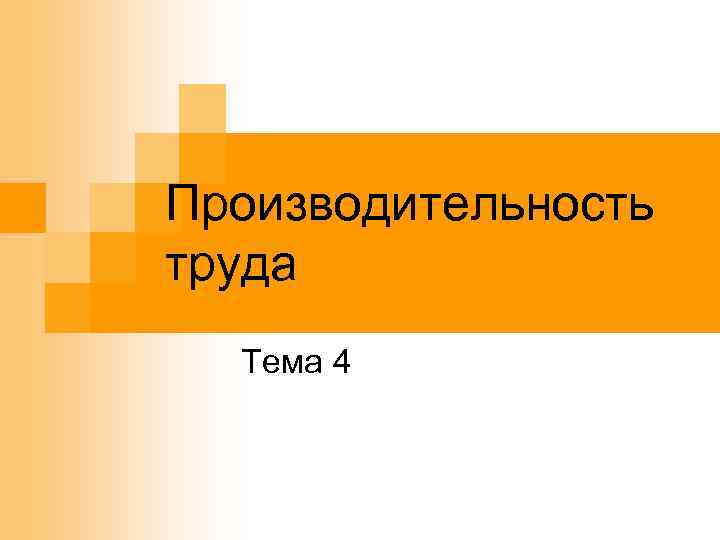 Производительность труда

Тема 4